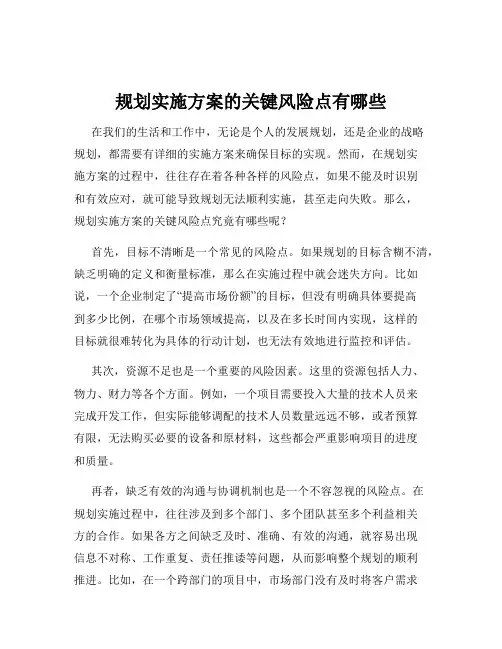 规划实施方案的关键风险点有哪些

在我们的生活和工作中，无论是个人的发展规划，还是企业的战略规划，都需要有详细的实施方案来确保目标的实现。然而，在规划实施方案的过程中，往往存在着各种各样的风险点，如果不能及时识别和有效应对，就可能导致规划无法顺利实施，甚至走向失败。那么，规划实施方案的关键风险点究竟有哪些呢？

首先，目标不清晰是一个常见的风险点。如果规划的目标含糊不清，缺乏明确的定义和衡量标准，那么在实施过程中就会迷失方向。比如说，一个企业制定了“提高市场份额”的目标，但没有明确具体要提高到多少比例，在哪个市场领域提高，以及在多长时间内实现，这样的目标就很难转化为具体的行动计划，也无法有效地进行监控和评估。

其次，资源不足也是一个重要的风险因素。这里的资源包括人力、物力、财力等各个方面。例如，一个项目需要投入大量的技术人员来完成开发工作，但实际能够调配的技术人员数量远远不够，或者预算有限，无法购买必要的设备和原材料，这些都会严重影响项目的进度和质量。

再者，缺乏有效的沟通与协调机制也是一个不容忽视的风险点。在规划实施过程中，往往涉及到多个部门、多个团队甚至多个利益相关方的合作。如果各方之间缺乏及时、准确、有效的沟通，就容易出现信息不对称、工作重复、责任推诿等问题，从而影响整个规划的顺利推进。比如，在一个跨部门的项目中，市场部门没有及时将客户需求